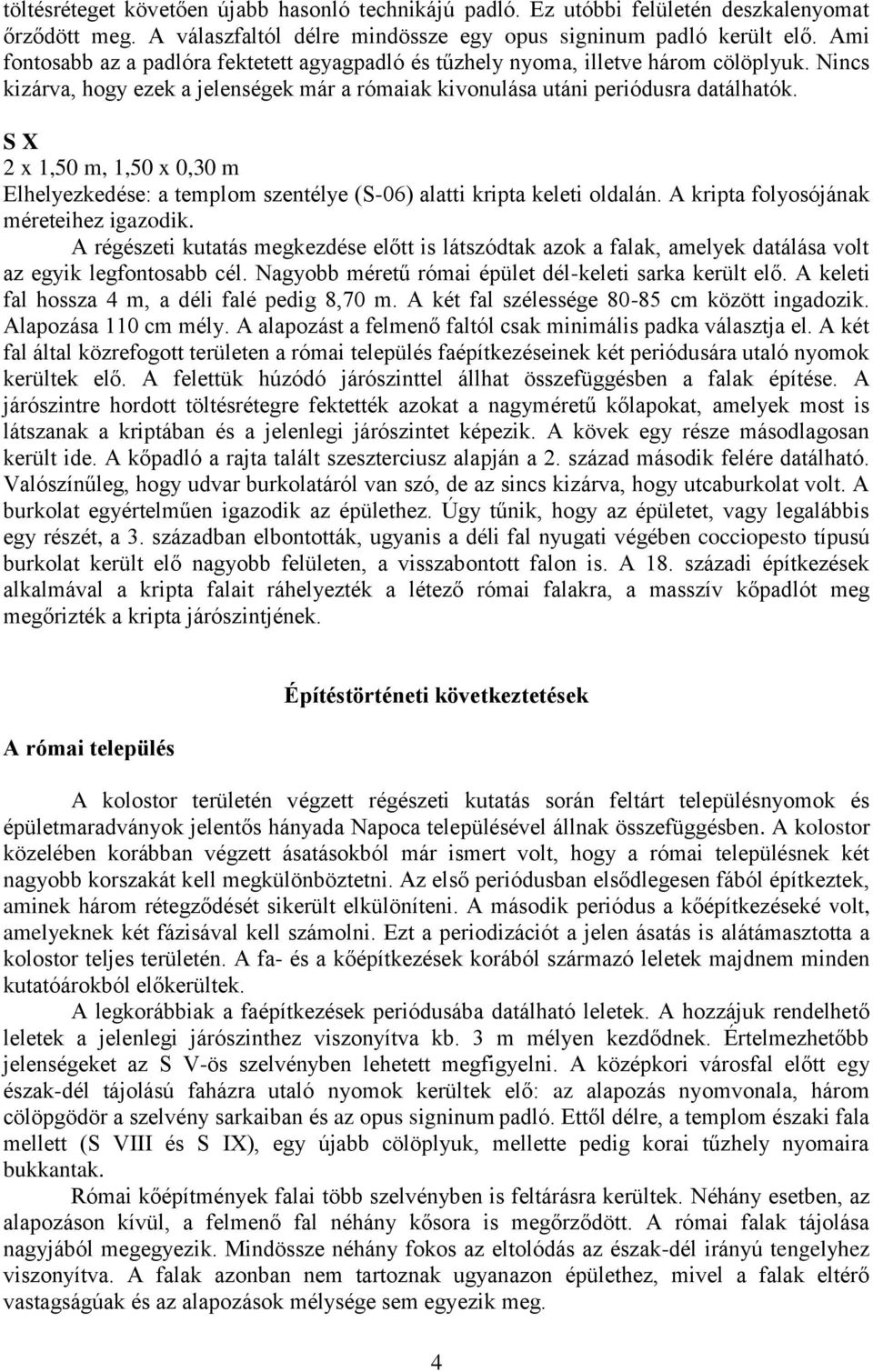 töltésréteget követően újabb hasonló technikájú padló. Ez utóbbi felületén deszkalenyomat őrződött meg. A válaszfaltól délre mindössze egy opus signinum padló került elő. Ami fontosabb az a padlóra fektetett agyagpadló és tűzhely nyoma, illetve három cölöplyuk. Nincs kizárva, hogy ezek a jelenségek már a rómaiak kivonulása utáni periódusra datálhatók.

S X

2 x 1,50 m, 1,50 x 0,30 m

Elhelyezkedése: a templom szentélye (S-06) alatti kripta keleti oldalán. A kripta folyosójának méreteihez igazodik.

A régészeti kutatás megkezdése előtt is látszódtak azok a falak, amelyek datálása volt az egyik legfontosabb cél. Nagyobb méretű római épület dél-keleti sarka került elő. A keleti fal hossza 4 m, a déli falé pedig 8,70 m. A két fal szélessége 80-85 cm között ingadozik. Alapozása 110 cm mély. A alapozást a felmenő faltól csak minimális padka választja el. A két fal által közrefogott területen a római település faépítkezéseinek két periódusára utaló nyomok kerültek elő. A felettük húzódó járószinttel állhat összefüggésben a falak építése. A járószintre hordott töltésrétegre fektették azokat a nagyméretű kőlapokat, amelyek most is látszanak a kriptában és a jelenlegi járószintet képezik. A kövek egy része másodlagosan került ide. A kőpadló a rajta talált szeszterciusz alapján a 2. század második felére datálható. Valószínűleg, hogy udvar burkolatáról van szó, de az sincs kizárva, hogy utcaburkolat volt. A burkolat egyértelműen igazodik az épülethez. Úgy tűnik, hogy az épületet, vagy legalábbis egy részét, a 3. században elbontották, ugyanis a déli fal nyugati végében cocciopesto típusú burkolat került elő nagyobb felületen, a visszabontott falon is. A 18. századi építkezések alkalmával a kripta falait ráhelyezték a létező római falakra, a masszív kőpadlót meg megőrizték a kripta járószintjének.

Építéstörténeti következtetések

A római település

A kolostor területén végzett régészeti kutatás során feltárt településnyomok és épületmaradványok jelentős hányada Napoca településével állnak összefüggésben. A kolostor közelében korábban végzett ásatásokból már ismert volt, hogy a római településnek két nagyobb korszakát kell megkülönböztetni. Az első periódusban elsődlegesen fából építkeztek, aminek három rétegződését sikerült elkülöníteni. A második periódus a kőépítkezéseké volt, amelyeknek két fázisával kell számolni. Ezt a periodizációt a jelen ásatás is alátámasztotta a kolostor teljes területén. A fa- és a kőépítkezések korából származó leletek majdnem minden kutatóárokból előkerültek.

A legkorábbiak a faépítkezések periódusába datálható leletek. A hozzájuk rendelhető leletek a jelenlegi járószinthez viszonyítva kb. 3 m mélyen kezdődnek. Értelmezhetőbb jelenségeket az S V-ös szelvényben lehetett megfigyelni. A középkori városfal előtt egy észak-dél tájolású faházra utaló nyomok kerültek elő: az alapozás nyomvonala, három cölöpgödör a szelvény sarkaiban és az opus signinum padló. Ettől délre, a templom északi fala mellett (S VIII és S IX), egy újabb cölöplyuk, mellette pedig korai tűzhely nyomaira bukkantak.

Római kőépítmények falai több szelvényben is feltárásra kerültek. Néhány esetben, az alapozáson kívül, a felmenő fal néhány kősora is megőrződött. A római falak tájolása nagyjából megegyezik. Mindössze néhány fokos az eltolódás az észak-dél irányú tengelyhez viszonyítva. A falak azonban nem tartoznak ugyanazon épülethez, mivel a falak eltérő vastagságúak és az alapozások mélysége sem egyezik meg.

4